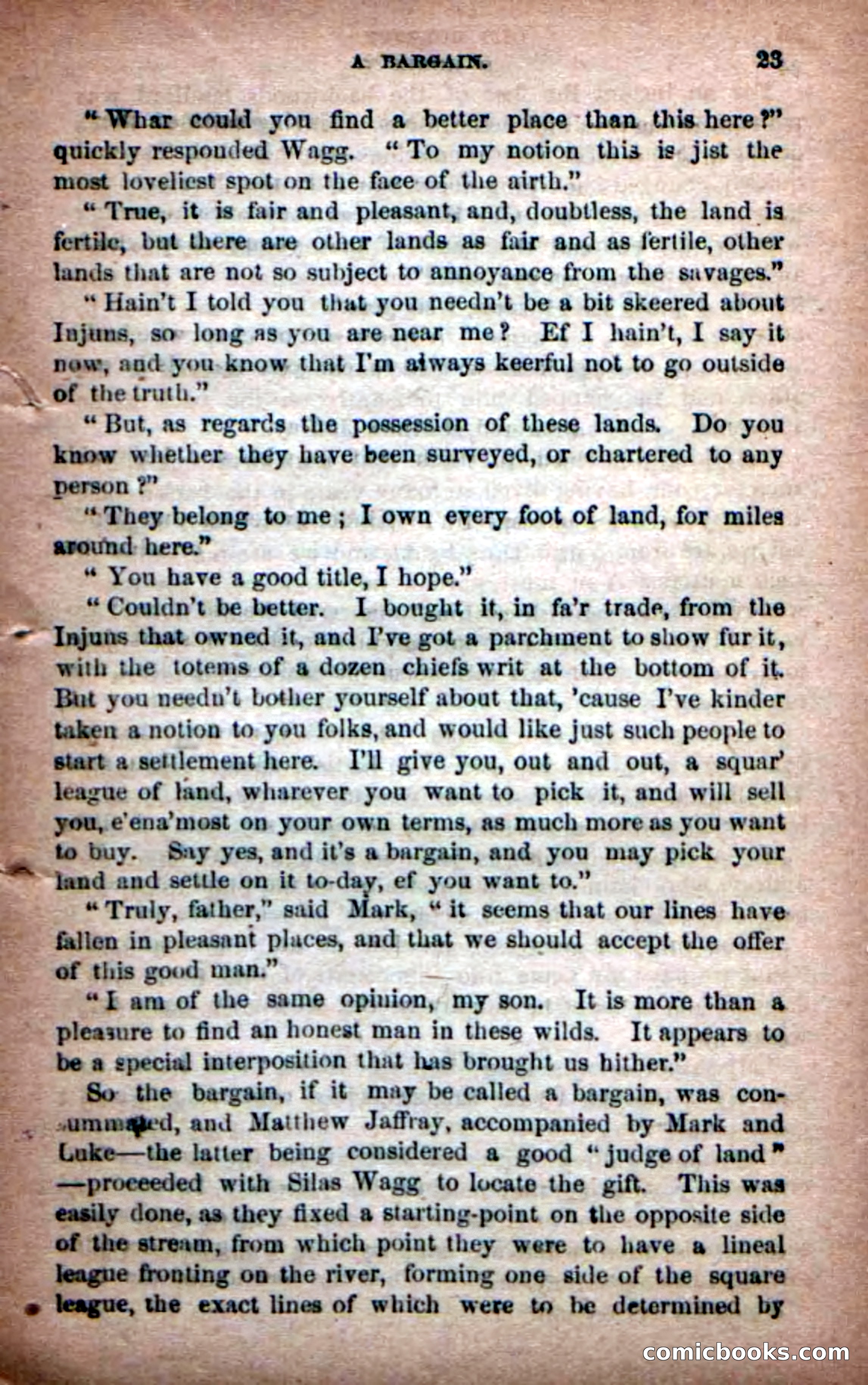 A BARGAIN. 23

"Whar could you find a better place than this here?" quickly responded Wagg. "To my notion this is jist the most loveliest spot on the face of the airth."

"True, it is fair and pleasant, and, doubtless, the land is fertile, but there are other lands as fair and as fertile, other lands that are not so subject to annoyance from the savages."

"Hain't I told you that you needn't be a bit skeered about Injuns, so long as you are near me? Ef I hain't, I say it now, and you know that I'm always keerful not to go outside of the truth."

"But, as regards the possession of these lands. Do you know whether they have been surveyed, or chartered to any person?"

"They belong to me; I own every foot of land, for miles around here."

"You have a good title, I hope."

"Couldn't be better. I bought it, in fa'r trade, from the Injuns that owned it, and I've got a parchment to show fur it, with the totems of a dozen chiefs writ at the bottom of it. But you needn't bother yourself about that, 'cause I've kinder taken a notion to you folks, and would like just such people to start a settlement here. I'll give you, out and out, a squar' league of land, wharever you want to pick it, and will sell you, e'ena'most on your own terms, as much more as you want to buy. Say yes, and it's a bargain, and you may pick your land and settle on it to-day, ef you want to."

"Truly, father," said Mark, "it seems that our lines have fallen in pleasant places, and that we should accept the offer of this good man."

"I am of the same opinion, my son. It is more than a pleasure to find an honest man in these wilds. It appears to be a special interposition that has brought us hither."

So the bargain, if it may be called a bargain, was consummated, and Matthew Jaffray, accompanied by Mark and Luke—the latter being considered a good "judge of land"—proceeded with Silas Wagg to locate the gift. This was easily done, as they fixed a starting-point on the opposite side of the stream, from which point they were to have a lineal league fronting on the river, forming one side of the square league, the exact lines of which were to be determined by

comicbooks.com